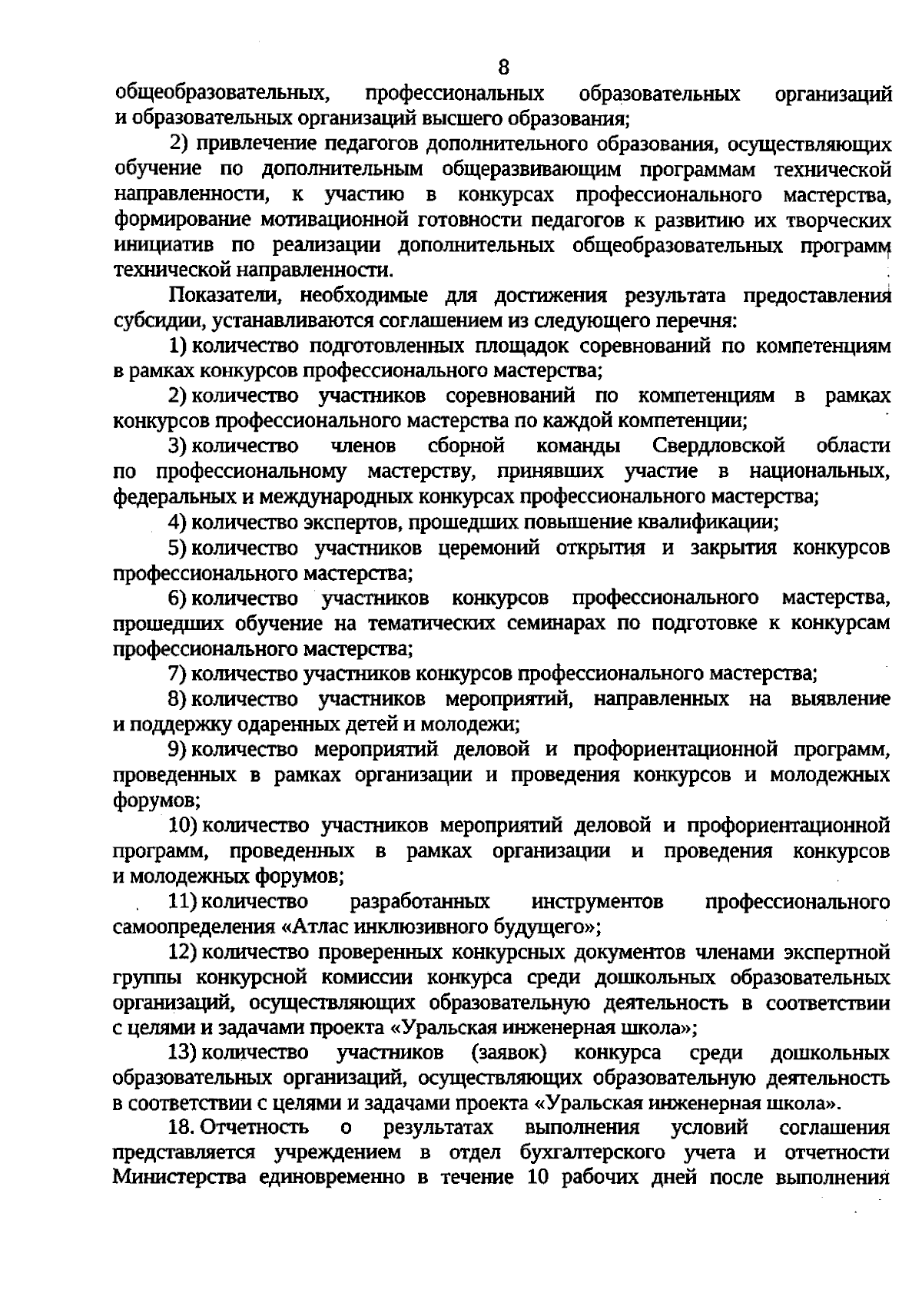 8

общеобразовательных, профессиональных образовательных организаций и образовательных организаций высшего образования;

2) привлечение педагогов дополнительного образования, осуществляющих обучение по дополнительным общеразвивающим программам технической направленности, к участию в конкурсах профессионального мастерства, формирование мотивационной готовности педагогов к развитию их творческих инициатив по реализации дополнительных общеобразовательных программ технической направленности.

Показатели, необходимые для достижения результата предоставления субсидии, устанавливаются соглашением из следующего перечня:

1) количество подготовленных площадок соревнований по компетенциям в рамках конкурсов профессионального мастерства;

2) количество участников соревнований по компетенциям в рамках конкурсов профессионального мастерства по каждой компетенции;

3) количество членов сборной команды Свердловской области по профессиональному мастерству, принявших участие в национальных, федеральных и международных конкурсах профессионального мастерства;

4) количество экспертов, прошедших повышение квалификации;

5) количество участников церемоний открытия и закрытия конкурсов профессионального мастерства;

6) количество участников конкурсов профессионального мастерства, прошедших обучение на тематических семинарах по подготовке к конкурсам профессионального мастерства;

7) количество участников конкурсов профессионального мастерства;

8) количество участников мероприятий, направленных на выявление и поддержку одаренных детей и молодежи;

9) количество мероприятий деловой и профориентационной программ, проведенных в рамках организации и проведения конкурсов и молодежных форумов;

10) количество участников мероприятий деловой и профориентационной программ, проведенных в рамках организации и проведения конкурсов и молодежных форумов;

11) количество разработанных инструментов профессионального самоопределения «Атлас инклюзивного будущего»;

12) количество проверенных конкурсных документов членами экспертной группы конкурсной комиссии конкурса среди дошкольных образовательных организаций, осуществляющих образовательную деятельность в соответствии с целями и задачами проекта «Уральская инженерная школа»;

13) количество участников (заявок) конкурса среди дошкольных образовательных организаций, осуществляющих образовательную деятельность в соответствии с целями и задачами проекта «Уральская инженерная школа».

18. Отчетность о результатах выполнения условий соглашения представляется учреждением в отдел бухгалтерского учета и отчетности Министерства единовременно в течение 10 рабочих дней после выполнения